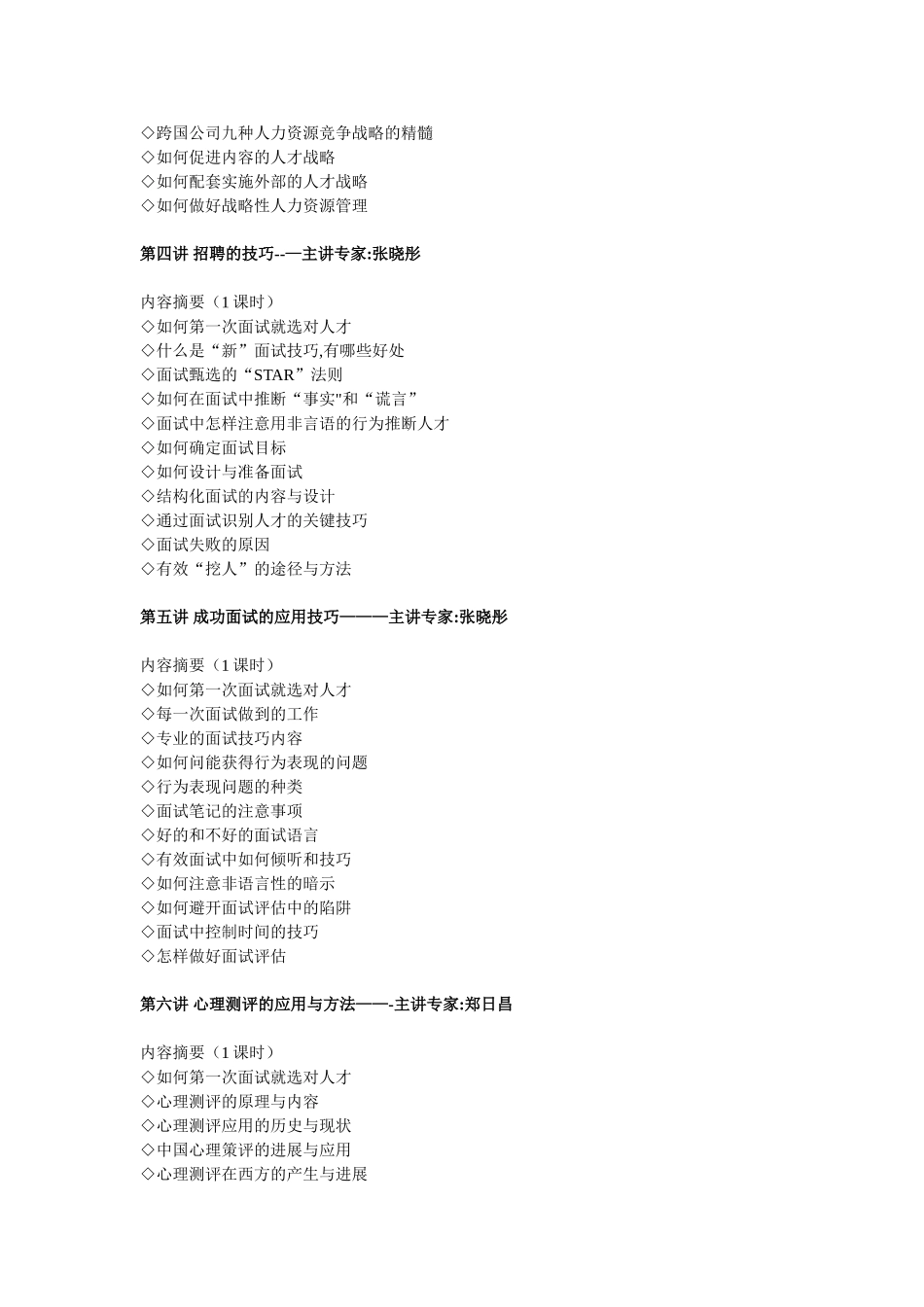 ◇跨国公司九种人力资源竞争战略的精髓
◇如何促进内容的人才战略
◇如何配套实施外部的人才战略
◇如何做好战略性人力资源管理

第四讲 招聘的技巧--—主讲专家:张晓彤

内容摘要（1 课时）
◇如何第一次面试就选对人才
◇什么是“新”面试技巧,有哪些好处
◇面试甄选的“STAR”法则
◇如何在面试中推断“事实"和“谎言”
◇面试中怎样注意用非言语的行为推断人才
◇如何确定面试目标
◇如何设计与准备面试
◇结构化面试的内容与设计
◇通过面试识别人才的关键技巧
◇面试失败的原因
◇有效“挖人”的途径与方法

第五讲 成功面试的应用技巧———主讲专家:张晓彤

内容摘要（1 课时）
◇如何第一次面试就选对人才
◇每一次面试做到的工作
◇专业的面试技巧内容
◇如何问能获得行为表现的问题
◇行为表现问题的种类
◇面试笔记的注意事项
◇好的和不好的面试语言
◇有效面试中如何倾听和技巧
◇如何注意非语言性的暗示
◇如何避开面试评估中的陷阱
◇面试中控制时间的技巧
◇怎样做好面试评估

第六讲 心理测评的应用与方法——-主讲专家:郑日昌

内容摘要（1 课时）
◇如何第一次面试就选对人才
◇心理测评的原理与内容
◇心理测评应用的历史与现状
◇中国心理策评的进展与应用
◇心理测评在西方的产生与进展